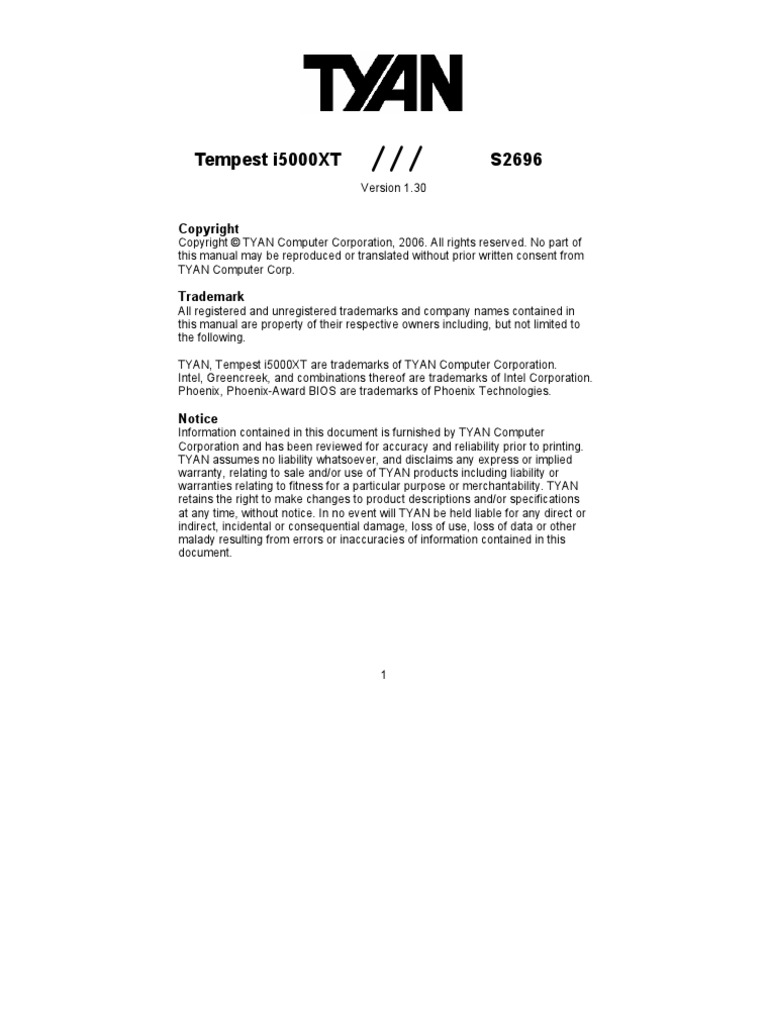 TYAN

Tempest i5000XT /// S2696

Version 1.30

Copyright
Copyright © TYAN Computer Corporation, 2006. All rights reserved. No part of this manual may be reproduced or translated without prior written consent from TYAN Computer Corp.

Trademark
All registered and unregistered trademarks and company names contained in this manual are property of their respective owners including, but not limited to the following.

TYAN, Tempest i5000XT are trademarks of TYAN Computer Corporation.
Intel, Greencreek, and combinations thereof are trademarks of Intel Corporation.
Phoenix, Phoenix-Award BIOS are trademarks of Phoenix Technologies.

Notice
Information contained in this document is furnished by TYAN Computer Corporation and has been reviewed for accuracy and reliability prior to printing. TYAN assumes no liability whatsoever, and disclaims any express or implied warranty, relating to sale and/or use of TYAN products including liability or warranties relating to fitness for a particular purpose or merchantability. TYAN retains the right to make changes to product descriptions and/or specifications at any time, without notice. In no event will TYAN be held liable for any direct or indirect, incidental or consequential damage, loss of use, loss of data or other malady resulting from errors or inaccuracies of information contained in this document.

1